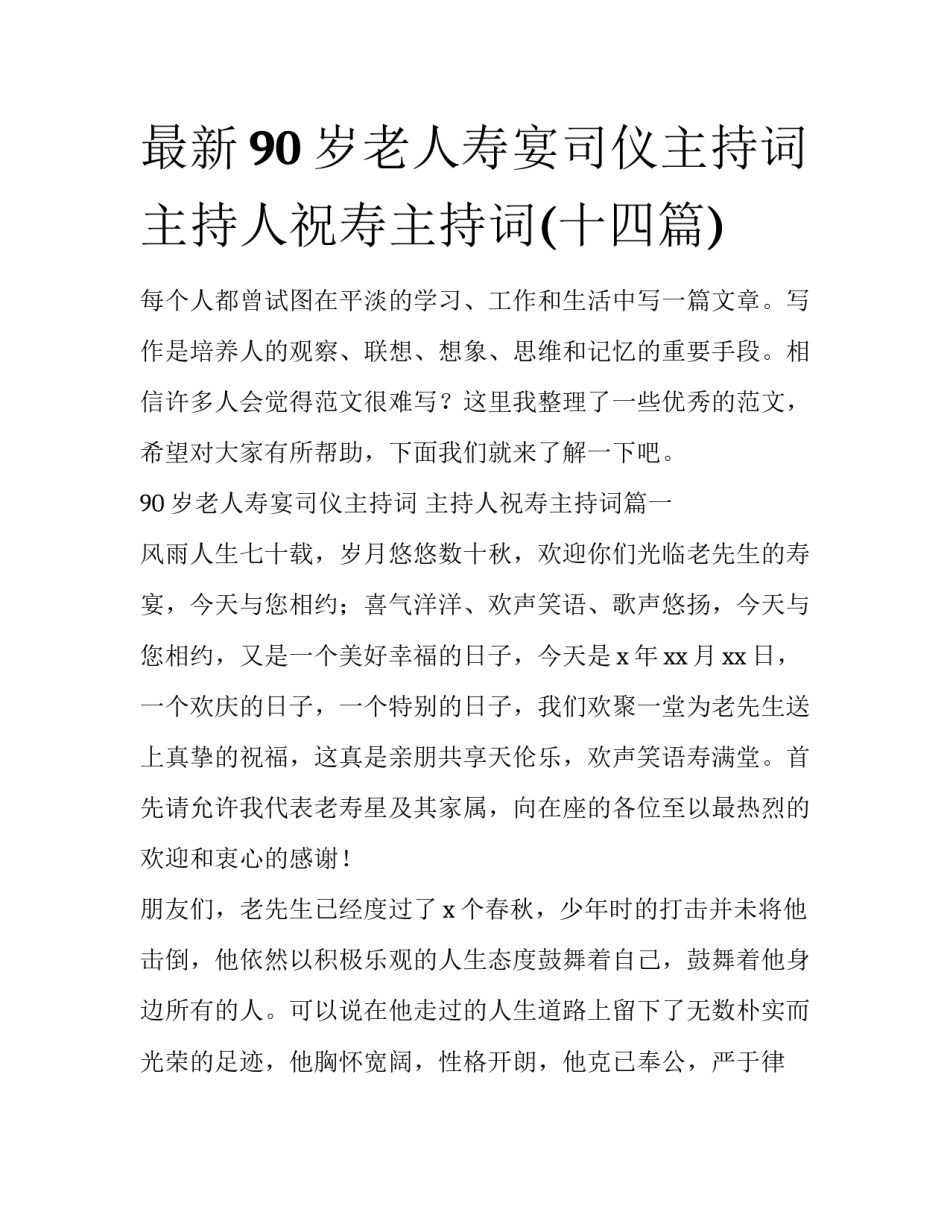 最新90岁老人寿宴司仪主持词 主持人祝寿主持词(十四篇)

每个人都曾试图在平淡的学习、工作和生活中写一篇文章。写作是培养人的观察、联想、想象、思维和记忆的重要手段。相信许多人会觉得范文很难写？这里我整理了一些优秀的范文，希望对大家有所帮助，下面我们就来了解一下吧。

90岁老人寿宴司仪主持词 主持人祝寿主持词篇一

风雨人生七十载，岁月悠悠数十秋，欢迎你们光临老先生的寿宴，今天与您相约；喜气洋洋、欢声笑语、歌声悠扬，今天与您相约，又是一个美好幸福的日子，今天是x年xx月xx日，一个欢庆的日子，一个特别的日子，我们欢聚一堂为老先生送上真挚的祝福，这真是亲朋共享天伦乐，欢声笑语寿满堂。首先请允许我代表老寿星及其家属，向在座的各位至以最热烈的欢迎和衷心的感谢！

朋友们，老先生已经度过了x个春秋，少年时的打击并未将他击倒，他依然以积极乐观的人生态度鼓舞着自己，鼓舞着他身边所有的人。可以说在他走过的人生道路上留下了无数朴实而光荣的足迹，他胸怀宽阔，性格开朗，他克己奉公，严于律